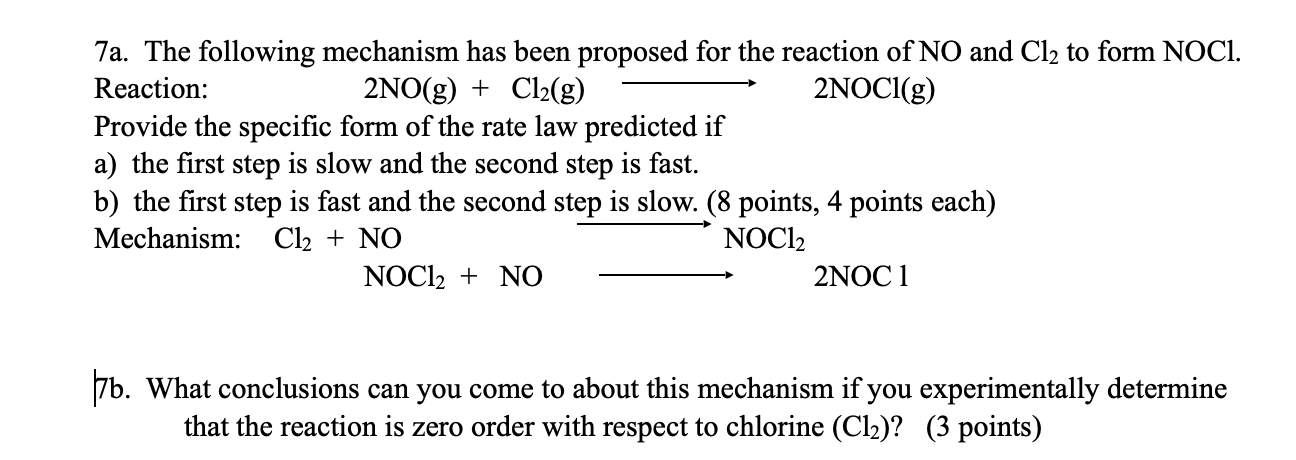 7a. The following mechanism has been proposed for the reaction of NO and $Cl_2$ to form NOCl.

Reaction: $2NO(g) + Cl_2(g) \longrightarrow 2NOCl(g)$

Provide the specific form of the rate law predicted if
a) the first step is slow and the second step is fast.
b) the first step is fast and the second step is slow. (8 points, 4 points each)

Mechanism: $Cl_2 + NO \longrightarrow NOCl_2$

$NOCl_2 + NO \longrightarrow 2NOC\ l$

7b. What conclusions can you come to about this mechanism if you experimentally determine that the reaction is zero order with respect to chlorine ($Cl_2$)? (3 points)